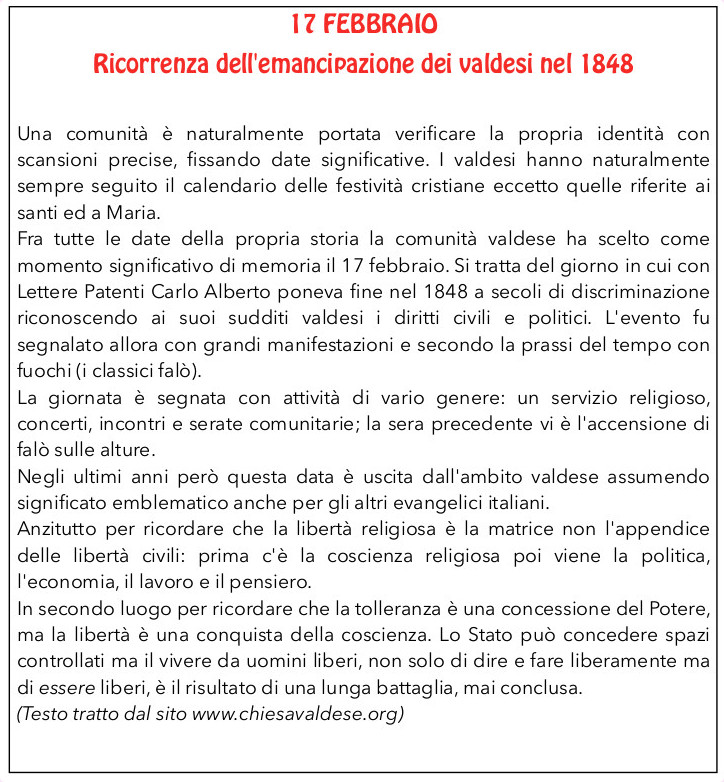 17 FEBBRAIO
Ricorrenza dell'emancipazione dei valdesi nel 1848

Una comunità è naturalmente portata verificare la propria identità con scansioni precise, fissando date significative. I valdesi hanno naturalmente sempre seguito il calendario delle festività cristiane eccetto quelle riferite ai santi ed a Maria.
Fra tutte le date della propria storia la comunità valdese ha scelto come momento significativo di memoria il 17 febbraio. Si tratta del giorno in cui con Lettere Patenti Carlo Alberto poneva fine nel 1848 a secoli di discriminazione riconoscendo ai suoi sudditi valdesi i diritti civili e politici. L'evento fu segnalato allora con grandi manifestazioni e secondo la prassi del tempo con fuochi (i classici falò).
La giornata è segnata con attività di vario genere: un servizio religioso, concerti, incontri e serate comunitarie; la sera precedente vi è l'accensione di falò sulle alture.
Negli ultimi anni però questa data è uscita dall'ambito valdese assumendo significato emblematico anche per gli altri evangelici italiani.
Anzitutto per ricordare che la libertà religiosa è la matrice non l'appendice delle libertà civili: prima c'è la coscienza religiosa poi viene la politica, l'economia, il lavoro e il pensiero.
In secondo luogo per ricordare che la tolleranza è una concessione del Potere, ma la libertà è una conquista della coscienza. Lo Stato può concedere spazi controllati ma il vivere da uomini liberi, non solo di dire e fare liberamente ma di essere liberi, è il risultato di una lunga battaglia, mai conclusa.
(Testo tratto dal sito www.chiesavaldese.org)